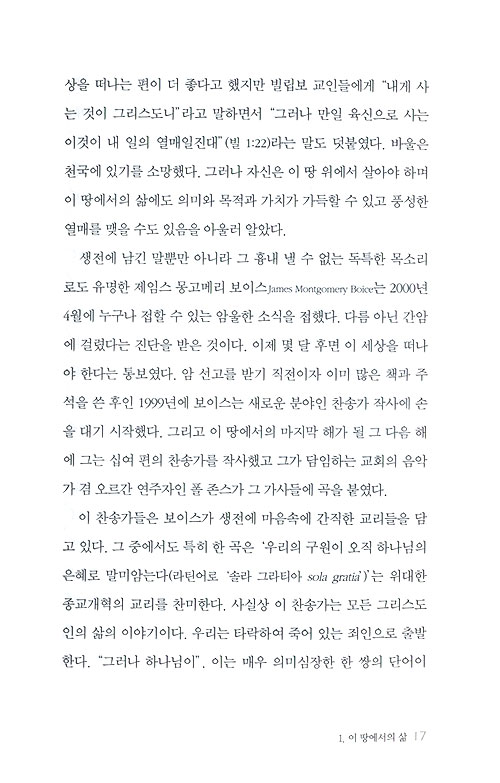 상을 떠나는 편이 더 좋다고 했지만 빌립보 교인들에게 "내게 사는 것이 그리스도니"라고 말하면서 "그러나 만일 육신으로 사는 이것이 내 일의 열매일진대"(빌 1:22)라는 말도 덧붙였다. 바울은 천국에 있기를 소망했다. 그러나 자신은 이 땅 위에서 살아야 하며 이 땅에서의 삶에도 의미와 목적과 가치가 가득할 수 있고 풍성한 열매를 맺을 수도 있음을 아울러 알았다.

생전에 남긴 말뿐만 아니라 그 흉내 낼 수 없는 독특한 목소리로도 유명한 제임스 몽고메리 보이스James Montgomery Boice는 2000년 4월에 누구나 접할 수 있는 암울한 소식을 접했다. 다름 아닌 간암에 걸렸다는 진단을 받은 것이다. 이제 몇 달 후면 이 세상을 떠나야 한다는 통보였다. 암 선고를 받기 직전이자 이미 많은 책과 주석을 쓴 후인 1999년에 보이스는 새로운 분야인 찬송가 작사에 손을 대기 시작했다. 그리고 이 땅에서의 마지막 해가 될 그 다음 해에 그는 십여 편의 찬송가를 작사했고 그가 담임하는 교회의 음악가 겸 오르간 연주자인 폴 존스가 그 가사들에 곡을 붙였다.

이 찬송가들은 보이스가 생전에 마음속에 간직한 교리들을 담고 있다. 그 중에서도 특히 한 곡은 '우리의 구원이 오직 하나님의 은혜로 말미암는다(라틴어로 '솔라 그라티아 sola gratia')'는 위대한 종교개혁의 교리를 찬미한다. 사실상 이 찬송가는 모든 그리스도인의 삶의 이야기이다. 우리는 타락하여 죽어 있는 죄인으로 출발한다. "그러나 하나님이", 이는 매우 의미심장한 한 쌍의 단어이

1. 이 땅에서의 삶 17